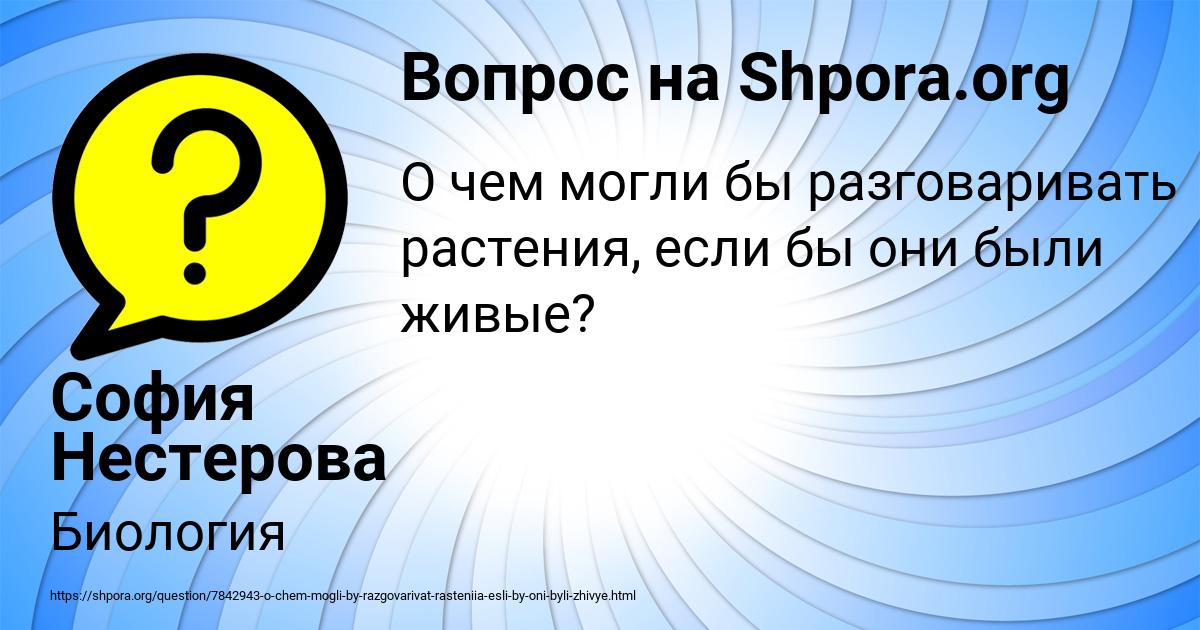 Вопрос на Shpora.org

О чем могли бы разговаривать растения, если бы они были живые?

София Нестерова

Биология

https://shpora.org/question/7842943-o-chem-mogli-by-razgovarivat-rasteniia-esli-by-oni-byli-zhivye.html